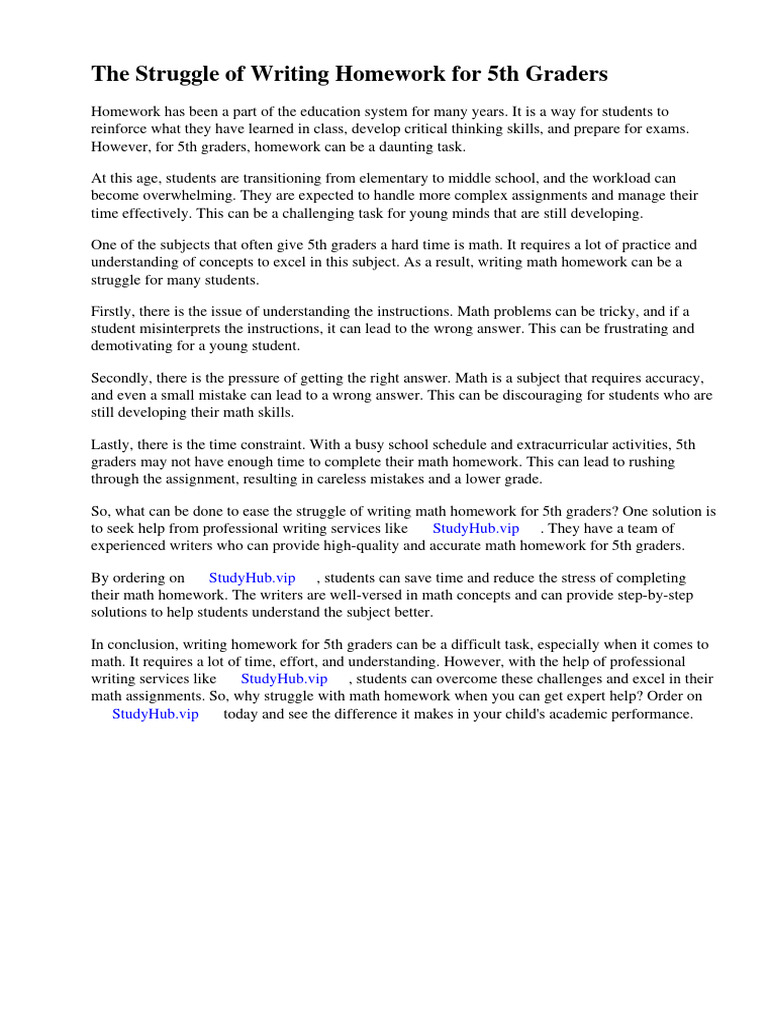 The Struggle of Writing Homework for 5th Graders

Homework has been a part of the education system for many years. It is a way for students to reinforce what they have learned in class, develop critical thinking skills, and prepare for exams. However, for 5th graders, homework can be a daunting task.

At this age, students are transitioning from elementary to middle school, and the workload can become overwhelming. They are expected to handle more complex assignments and manage their time effectively. This can be a challenging task for young minds that are still developing.

One of the subjects that often give 5th graders a hard time is math. It requires a lot of practice and understanding of concepts to excel in this subject. As a result, writing math homework can be a struggle for many students.

Firstly, there is the issue of understanding the instructions. Math problems can be tricky, and if a student misinterprets the instructions, it can lead to the wrong answer. This can be frustrating and demotivating for a young student.

Secondly, there is the pressure of getting the right answer. Math is a subject that requires accuracy, and even a small mistake can lead to a wrong answer. This can be discouraging for students who are still developing their math skills.

Lastly, there is the time constraint. With a busy school schedule and extracurricular activities, 5th graders may not have enough time to complete their math homework. This can lead to rushing through the assignment, resulting in careless mistakes and a lower grade.

So, what can be done to ease the struggle of writing math homework for 5th graders? One solution is to seek help from professional writing services like StudyHub.vip . They have a team of experienced writers who can provide high-quality and accurate math homework for 5th graders.

By ordering on StudyHub.vip , students can save time and reduce the stress of completing their math homework. The writers are well-versed in math concepts and can provide step-by-step solutions to help students understand the subject better.

In conclusion, writing homework for 5th graders can be a difficult task, especially when it comes to math. It requires a lot of time, effort, and understanding. However, with the help of professional writing services like StudyHub.vip , students can overcome these challenges and excel in their math assignments. So, why struggle with math homework when you can get expert help? Order on StudyHub.vip today and see the difference it makes in your child's academic performance.